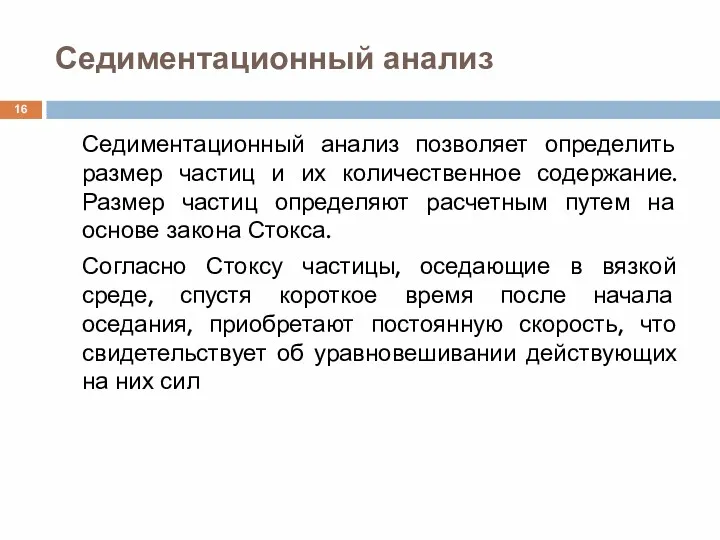 Седиментационный анализ

16

Седиментационный анализ позволяет определить размер частиц и их количественное содержание. Размер частиц определяют расчетным путем на основе закона Стокса.

Согласно Стоксу частицы, оседающие в вязкой среде, спустя короткое время после начала оседания, приобретают постоянную скорость, что свидетельствует об уравновешивании действующих на них сил